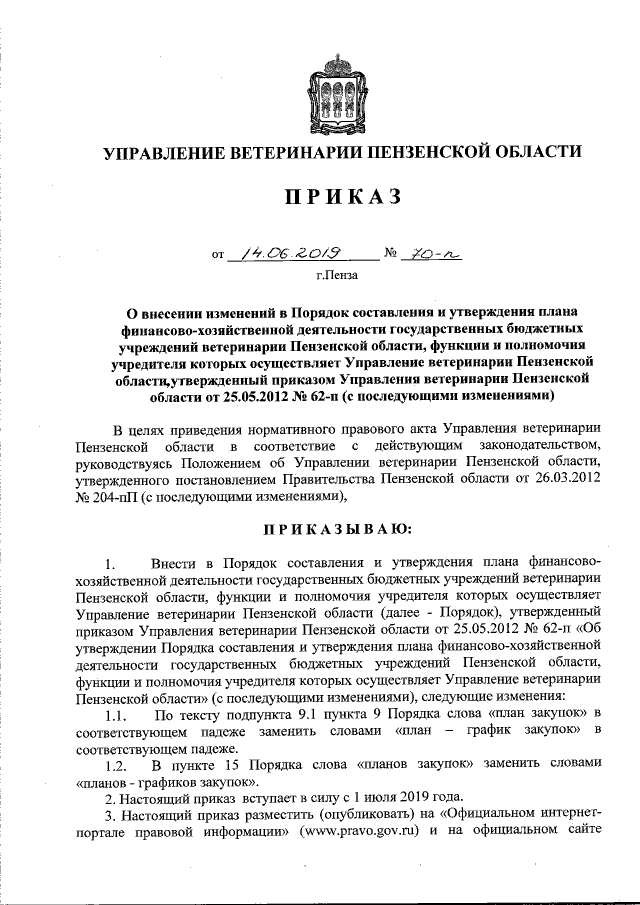 УПРАВЛЕНИЕ ВЕТЕРИНАРИИ ПЕНЗЕНСКОЙ ОБЛАСТИ

ПРИКАЗ

от 14.06.2019 № 70-п

г.Пенза

О внесении изменений в Порядок составления и утверждения плана финансово-хозяйственной деятельности государственных бюджетных учреждений ветеринарии Пензенской области, функции и полномочия учредителя которых осуществляет Управление ветеринарии Пензенской области,утвержденный приказом Управления ветеринарии Пензенской области от 25.05.2012 № 62-п (с последующими изменениями)

В целях приведения нормативного правового акта Управления ветеринарии Пензенской области в соответствие с действующим законодательством, руководствуясь Положением об Управлении ветеринарии Пензенской области, утвержденного постановлением Правительства Пензенской области от 26.03.2012 № 204-пП (с последующими изменениями),

ПРИКАЗЫВАЮ:

1. Внести в Порядок составления и утверждения плана финансово-хозяйственной деятельности государственных бюджетных учреждений ветеринарии Пензенской области, функции и полномочия учредителя которых осуществляет Управление ветеринарии Пензенской области (далее - Порядок), утвержденный приказом Управления ветеринарии Пензенской области от 25.05.2012 № 62-п «Об утверждении Порядка составления и утверждения плана финансово-хозяйственной деятельности государственных бюджетных учреждений Пензенской области, функции и полномочия учредителя которых осуществляет Управление ветеринарии Пензенской области» (с последующими изменениями), следующие изменения:

1.1. По тексту подпункта 9.1 пункта 9 Порядка слова «план закупок» в соответствующем падеже заменить словами «план – график закупок» в соответствующем падеже.

1.2. В пункте 15 Порядка слова «планов закупок» заменить словами «планов - графиков закупок».

2. Настоящий приказ вступает в силу с 1 июля 2019 года.

3. Настоящий приказ разместить (опубликовать) на «Официальном интернет-портале правовой информации» (www.pravo.gov.ru) и на официальном сайте